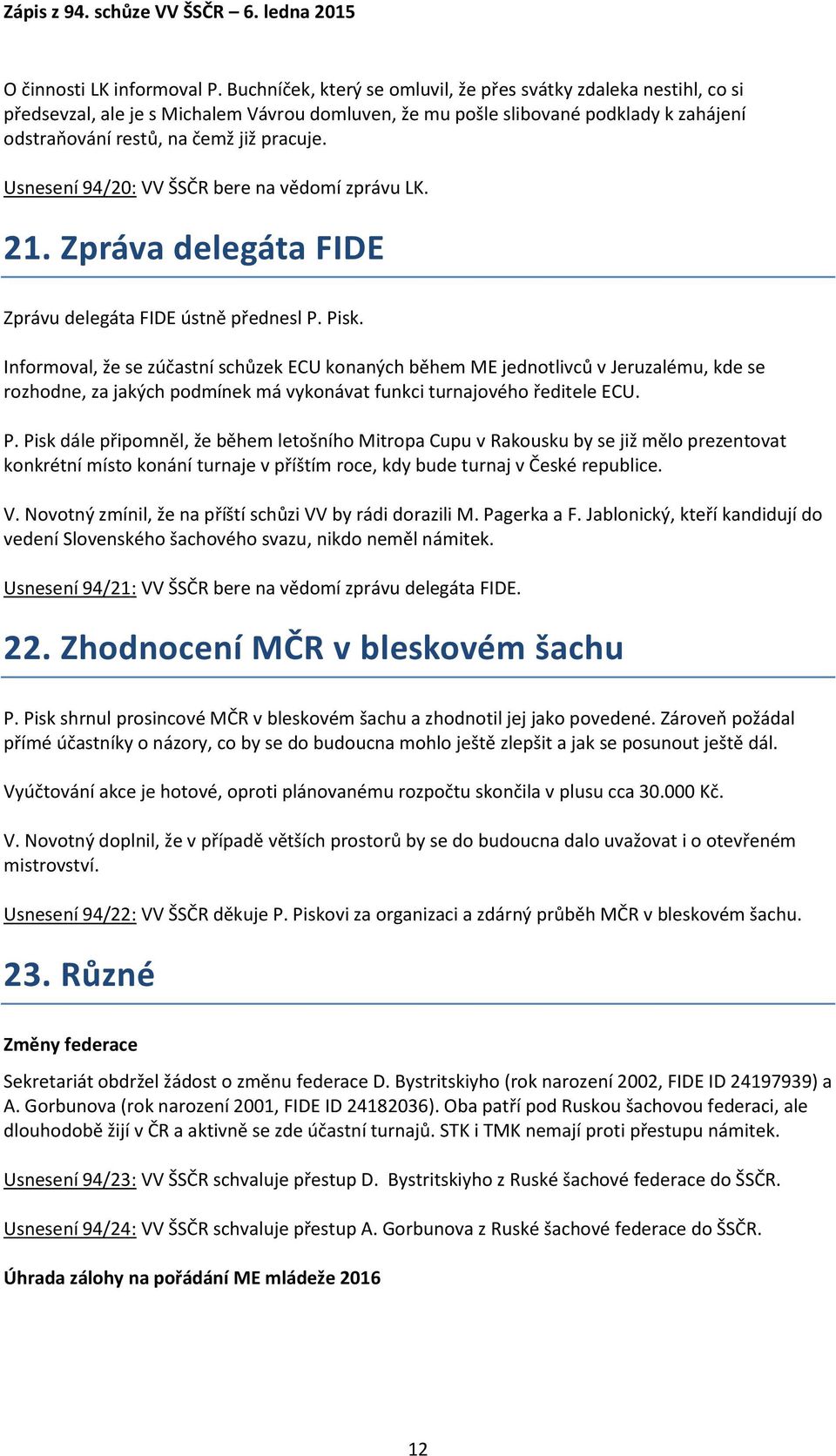 Zápis z 94. schůze VV ŠSČR – 6. ledna 2015

O činnosti LK informoval P. Buchníček, který se omluvil, že přes svátky zdaleka nestihl, co si předsevzal, ale je s Michalem Vávrou domluven, že mu pošle slibované podklady k zahájení odstraňování restů, na čemž již pracuje.

Usnesení 94/20: VV ŠSČR bere na vědomí zprávu LK.

21. Zpráva delegáta FIDE

Zprávu delegáta FIDE ústně přednesl P. Pisk.

Informoval, že se zúčastní schůzek ECU konaných během ME jednotlivců v Jeruzalému, kde se rozhodne, za jakých podmínek má vykonávat funkci turnajového ředitele ECU.

P. Pisk dále připomněl, že během letošního Mitropa Cupu v Rakousku by se již mělo prezentovat konkrétní místo konání turnaje v příštím roce, kdy bude turnaj v České republice.

V. Novotný zmínil, že na příští schůzi VV by rádi dorazili M. Pagerka a F. Jablonický, kteří kandidují do vedení Slovenského šachového svazu, nikdo neměl námitek.

Usnesení 94/21: VV ŠSČR bere na vědomí zprávu delegáta FIDE.

22. Zhodnocení MČR v bleskovém šachu

P. Pisk shrnul prosincové MČR v bleskovém šachu a zhodnotil jej jako povedené. Zároveň požádal přímé účastníky o názory, co by se do budoucna mohlo ještě zlepšit a jak se posunout ještě dál.

Vyúčtování akce je hotové, oproti plánovanému rozpočtu skončila v plusu cca 30.000 Kč.

V. Novotný doplnil, že v případě větších prostorů by se do budoucna dalo uvažovat i o otevřeném mistrovství.

Usnesení 94/22: VV ŠSČR děkuje P. Piskovi za organizaci a zdárný průběh MČR v bleskovém šachu.

23. Různé

Změny federace

Sekretariát obdržel žádost o změnu federace D. Bystritskiyho (rok narození 2002, FIDE ID 24197939) a A. Gorbunova (rok narození 2001, FIDE ID 24182036). Oba patří pod Ruskou šachovou federaci, ale dlouhodobě žijí v ČR a aktivně se zde účastní turnajů. STK i TMK nemají proti přestupu námitek.

Usnesení 94/23: VV ŠSČR schvaluje přestup D. Bystritskiyho z Ruské šachové federace do ŠSČR.

Usnesení 94/24: VV ŠSČR schvaluje přestup A. Gorbunova z Ruské šachové federace do ŠSČR.

Úhrada zálohy na pořádání ME mládeže 2016

12